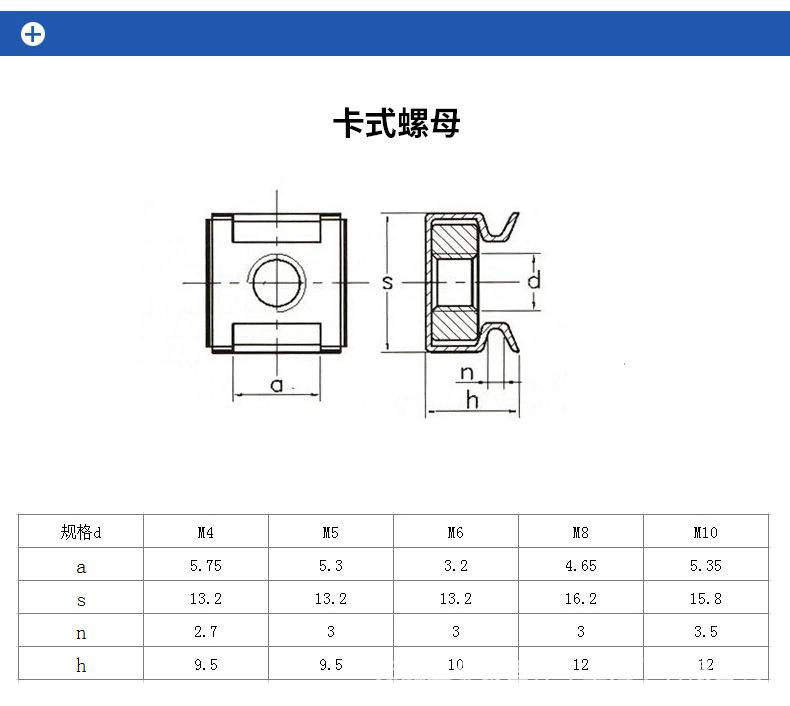 卡式螺母

s

d

a

n

h

| 规格d | M4 | M5 | M6 | M8 | M10 |
|---|---|---|---|---|---|
| a | 5.75 | 5.3 | 3.2 | 4.65 | 5.35 |
| s | 13.2 | 13.2 | 13.2 | 16.2 | 15.8 |
| n | 2.7 | 3 | 3 | 3 | 3.5 |
| h | 9.5 | 9.5 | 10 | 12 | 12 |